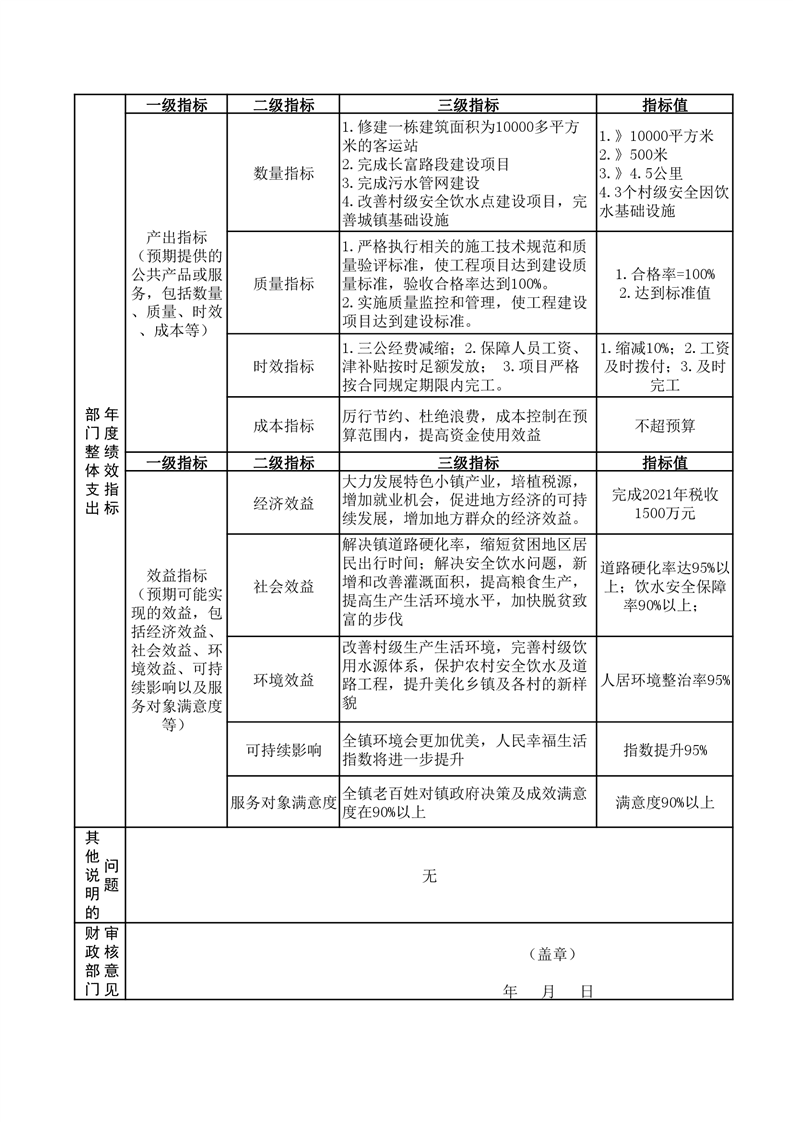 | 部门整体支出年度绩效指标 | 一级指标 | 二级指标 | 三级指标 | 指标值 |
|---|---|---|---|---|
| | 产出指标（预期提供的公共产品或服务，包括数量、质量、时效、成本等） | 数量指标 | 1.修建一栋建筑面积为10000多平方米的客运站 2.完成长富路段建设项目 3.完成污水管网建设 4.改善村级安全饮水点建设项目，完善城镇基础设施 | 1.》10000平方米 2.》500米 3.》4.5公里 4.3个村级安全因饮水基础设施 |
| | | 质量指标 | 1.严格执行相关的施工技术规范和质量验评标准，使工程项目达到建设质量标准，验收合格率达到100%。 2.实施质量监控和管理，使工程建设项目达到建设标准。 | 1.合格率=100% 2.达到标准值 |
| | | 时效指标 | 1.三公经费减缩；2.保障人员工资、津补贴按时足额发放； 3.项目严格按合同规定期限内完工。 | 1.缩减10%；2.工资及时拨付；3.及时完工 |
| | | 成本指标 | 厉行节约、杜绝浪费，成本控制在预算范围内，提高资金使用效益 | 不超预算 |
| | 一级指标 | 二级指标 | 三级指标 | 指标值 |
| | 效益指标（预期可能实现的效益，包括经济效益、社会效益、环境效益、可持续影响以及服务对象满意度等） | 经济效益 | 大力发展特色小镇产业，培植税源，增加就业机会，促进地方经济的可持续发展，增加地方群众的经济效益。 | 完成2021年税收1500万元 |
| | | 社会效益 | 解决镇道路硬化率，缩短贫困地区居民出行时间；解决安全饮水问题，新增和改善灌溉面积，提高粮食生产，提高生产生活环境水平，加快脱贫致富的步伐 | 道路硬化率达95%以上；饮水安全保障率90%以上； |
| | | 环境效益 | 改善村级生产生活环境，完善村级饮用水源体系，保护农村安全饮水及道路工程，提升美化乡镇及各村的新样貌 | 人居环境整治率95% |
| | | 可持续影响 | 全镇环境会更加优美，人民幸福生活指数将进一步提升 | 指数提升95% |
| | | 服务对象满意度 | 全镇老百姓对镇政府决策及成效满意度在90%以上 | 满意度90%以上 |
| 其他说明的问题 | 无 | | | |
| 财政部门审核意见 | （盖章） 年 月 日 | | | |